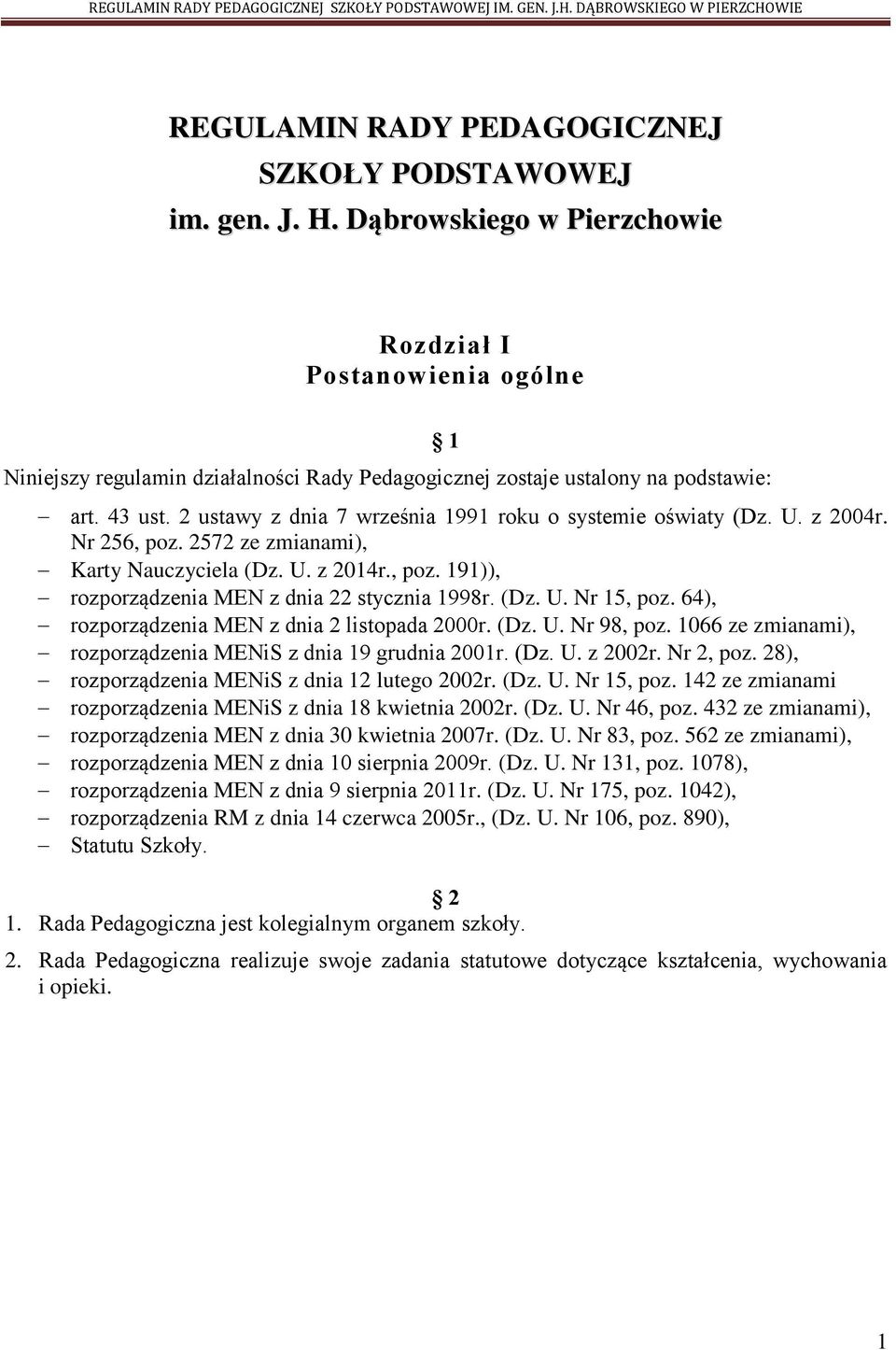 REGULAMIN RADY PEDAGOGICZNEJ SZKOŁY PODSTAWOWEJ IM. GEN. J.H. DĄBROWSKIEGO W PIERZCHOWIE

REGULAMIN RADY PEDAGOGICZNEJ
SZKOŁY PODSTAWOWEJ
im. gen. J. H. Dąbrowskiego w Pierzchowie

Rozdział I
Postanowienia ogólne

§ 1

Niniejszy regulamin działalności Rady Pedagogicznej zostaje ustalony na podstawie:
– art. 43 ust. 2 ustawy z dnia 7 września 1991 roku o systemie oświaty (Dz. U. z 2004r. Nr 256, poz. 2572 ze zmianami),
– Karty Nauczyciela (Dz. U. z 2014r., poz. 191)),
– rozporządzenia MEN z dnia 22 stycznia 1998r. (Dz. U. Nr 15, poz. 64),
– rozporządzenia MEN z dnia 2 listopada 2000r. (Dz. U. Nr 98, poz. 1066 ze zmianami),
– rozporządzenia MENiS z dnia 19 grudnia 2001r. (Dz. U. z 2002r. Nr 2, poz. 28),
– rozporządzenia MENiS z dnia 12 lutego 2002r. (Dz. U. Nr 15, poz. 142 ze zmianami
– rozporządzenia MENiS z dnia 18 kwietnia 2002r. (Dz. U. Nr 46, poz. 432 ze zmianami),
– rozporządzenia MEN z dnia 30 kwietnia 2007r. (Dz. U. Nr 83, poz. 562 ze zmianami),
– rozporządzenia MEN z dnia 10 sierpnia 2009r. (Dz. U. Nr 131, poz. 1078),
– rozporządzenia MEN z dnia 9 sierpnia 2011r. (Dz. U. Nr 175, poz. 1042),
– rozporządzenia RM z dnia 14 czerwca 2005r., (Dz. U. Nr 106, poz. 890),
– Statutu Szkoły.

§ 2

1. Rada Pedagogiczna jest kolegialnym organem szkoły.
2. Rada Pedagogiczna realizuje swoje zadania statutowe dotyczące kształcenia, wychowania i opieki.

1